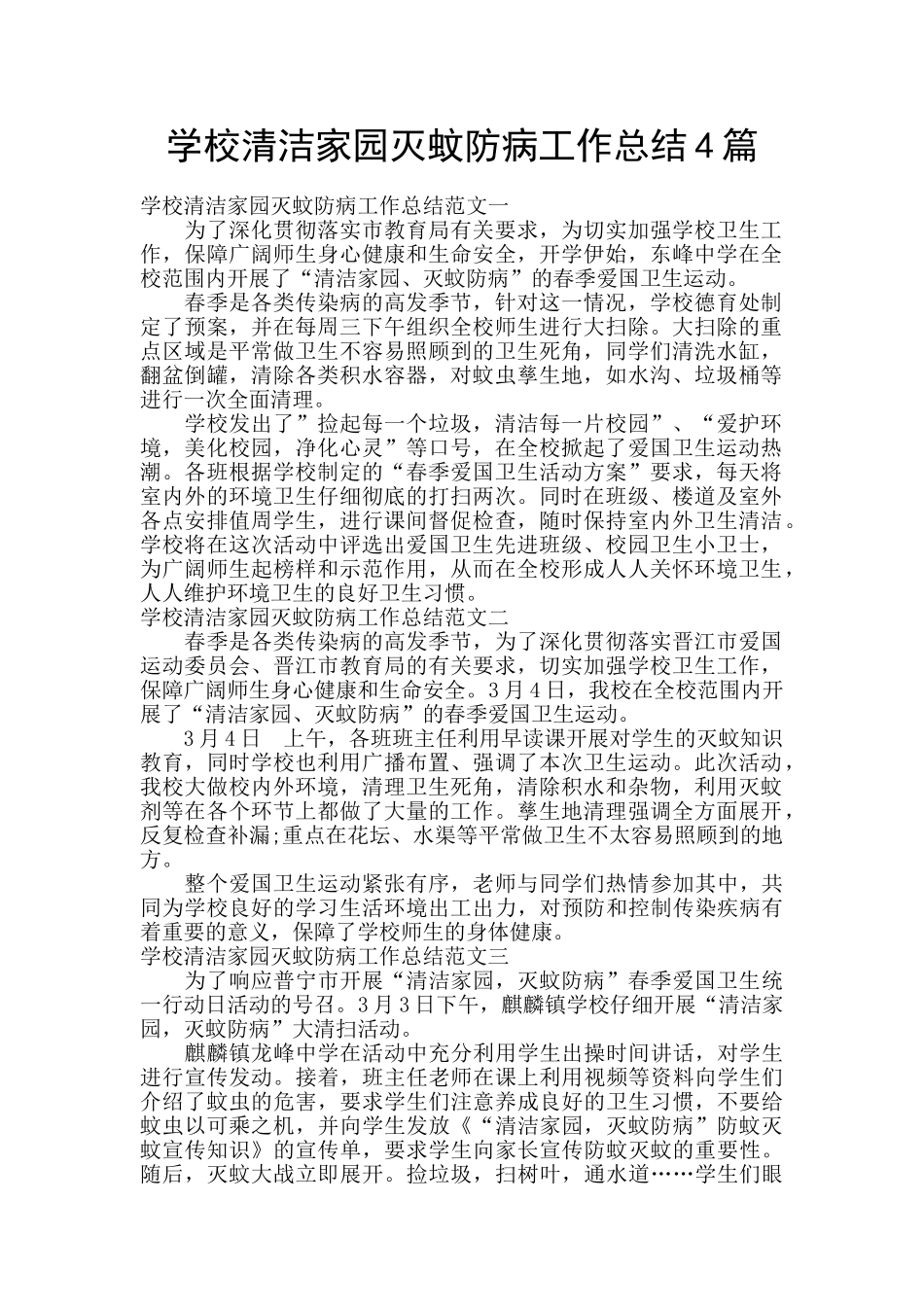 学校清洁家园灭蚊防病工作总结4篇

学校清洁家园灭蚊防病工作总结范文一

为了深化贯彻落实市教育局有关要求，为切实加强学校卫生工作，保障广阔师生身心健康和生命安全，开学伊始，东峰中学在全校范围内开展了“清洁家园、灭蚊防病”的春季爱国卫生运动。

春季是各类传染病的高发季节，针对这一情况，学校德育处制定了预案，并在每周三下午组织全校师生进行大扫除。大扫除的重点区域是平常做卫生不容易照顾到的卫生死角，同学们清洗水缸，翻盆倒罐，清除各类积水容器，对蚊虫孳生地，如水沟、垃圾桶等进行一次全面清理。

学校发出了”捡起每一个垃圾，清洁每一片校园”、“爱护环境，美化校园，净化心灵”等口号，在全校掀起了爱国卫生运动热潮。各班根据学校制定的“春季爱国卫生活动方案”要求，每天将室内外的环境卫生仔细彻底的打扫两次。同时在班级、楼道及室外各点安排值周学生，进行课间督促检查，随时保持室内外卫生清洁。学校将在这次活动中评选出爱国卫生先进班级、校园卫生小卫士，为广阔师生起榜样和示范作用，从而在全校形成人人关怀环境卫生，人人维护环境卫生的良好卫生习惯。

学校清洁家园灭蚊防病工作总结范文二

春季是各类传染病的高发季节，为了深化贯彻落实晋江市爱国运动委员会、晋江市教育局的有关要求，切实加强学校卫生工作，保障广阔师生身心健康和生命安全。3月4日，我校在全校范围内开展了“清洁家园、灭蚊防病”的春季爱国卫生运动。

3月4日　上午，各班班主任利用早读课开展对学生的灭蚊知识教育，同时学校也利用广播布置、强调了本次卫生运动。此次活动，我校大做校内外环境，清理卫生死角，清除积水和杂物，利用灭蚊剂等在各个环节上都做了大量的工作。孳生地清理强调全方面展开，反复检查补漏;重点在花坛、水渠等平常做卫生不太容易照顾到的地方。

整个爱国卫生运动紧张有序，老师与同学们热情参加其中，共同为学校良好的学习生活环境出工出力，对预防和控制传染疾病有着重要的意义，保障了学校师生的身体健康。

学校清洁家园灭蚊防病工作总结范文三

为了响应普宁市开展“清洁家园，灭蚊防病”春季爱国卫生统一行动日活动的号召。3月3日下午，麒麟镇学校仔细开展“清洁家园，灭蚊防病”大清扫活动。

麒麟镇龙峰中学在活动中充分利用学生出操时间讲话，对学生进行宣传发动。接着，班主任老师在课上利用视频等资料向学生们介绍了蚊虫的危害，要求学生们注意养成良好的卫生习惯，不要给蚊虫以可乘之机，并向学生发放《“清洁家园，灭蚊防病”防蚊灭蚊宣传知识》的宣传单，要求学生向家长宣传防蚊灭蚊的重要性。随后，灭蚊大战立即展开。捡垃圾，扫树叶，通水道……学生们眼